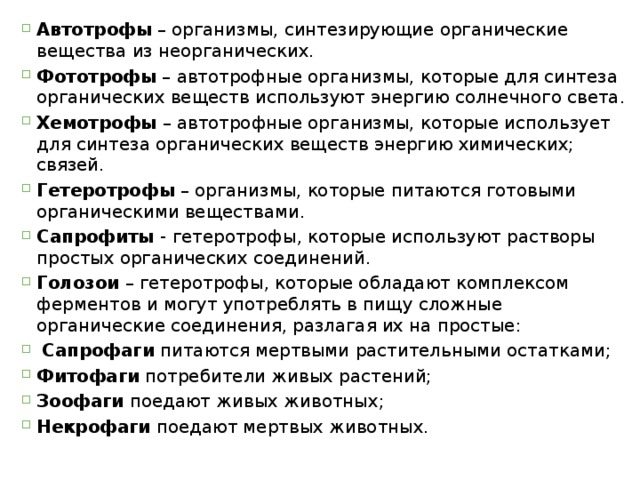 Автотрофы – организмы, синтезирующие органические вещества из неорганических.

Фототрофы – автотрофные организмы, которые для синтеза органических веществ используют энергию солнечного света.

Хемотрофы – автотрофные организмы, которые использует для синтеза органических веществ энергию химических; связей.

Гетеротрофы – организмы, которые питаются готовыми органическими веществами.

Сапрофиты - гетеротрофы, которые используют растворы простых органических соединений.

Голозои – гетеротрофы, которые обладают комплексом ферментов и могут употреблять в пищу сложные органические соединения, разлагая их на простые:

Сапрофаги питаются мертвыми растительными остатками;

Фитофаги потребители живых растений;

Зоофаги поедают живых животных;

Некрофаги поедают мертвых животных.